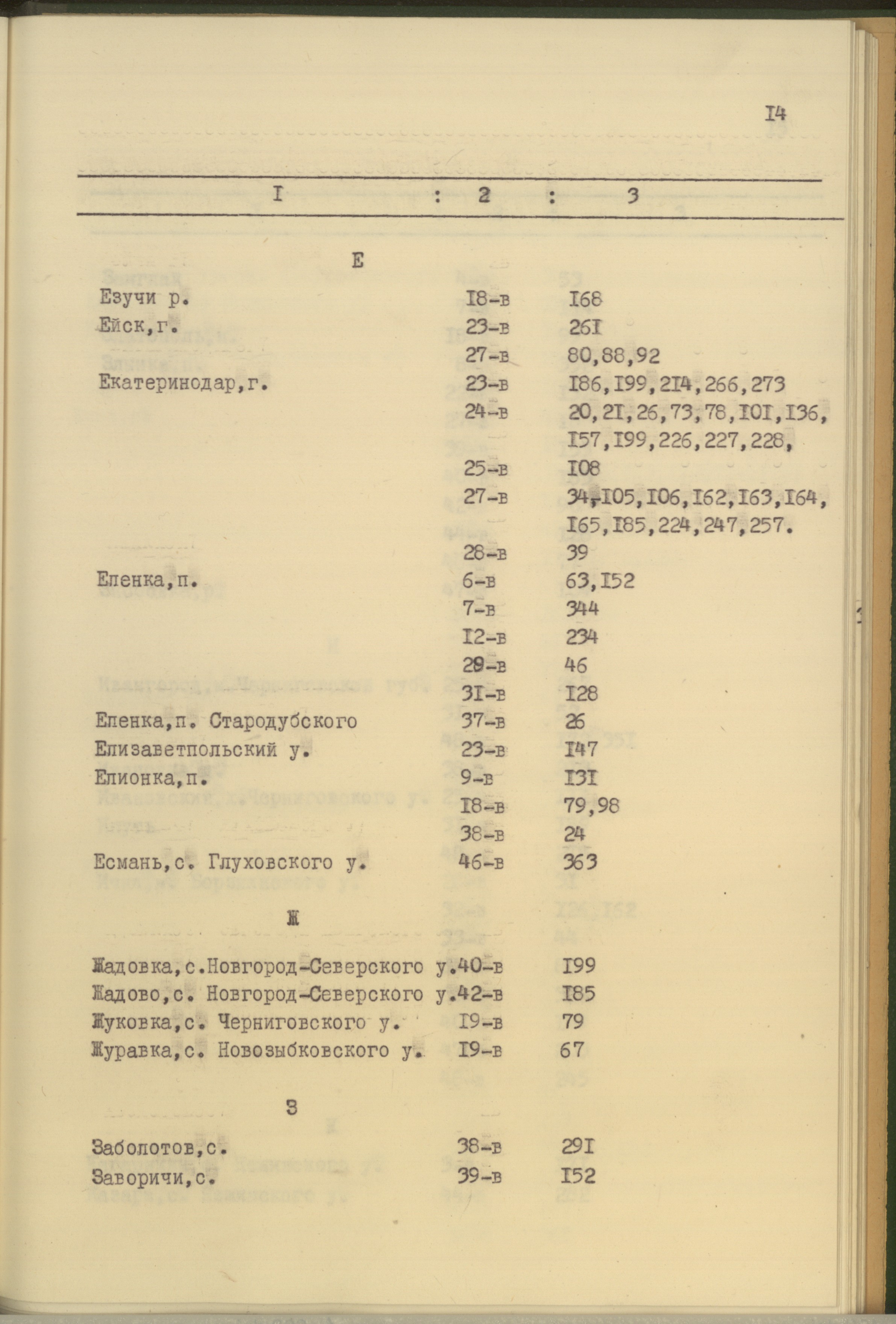 I4

| I | 2 | 3 |
|---|---|---|
| Е | | |
| Езучи р. | I8-в | I68 |
| Ейск,г. | 23-в | 26I |
| | 27-в | 80,88,92 |
| Екатеринодар,г. | 23-в | I86,I99,2I4,266,273 |
| | 24-в | 20,2I,26,73,78,I0I,I36, I57,I99,226,227,228, |
| | 25-в | I08 |
| | 27-в | 34,I05,I06,I62,I63,I64, I65,I85,224,247,257. |
| | 28-в | 39 |
| Еленка,п. | 6-в | 63,I52 |
| | 7-в | 344 |
| | I2-в | 234 |
| | 29-в | 46 |
| | 3I-в | I28 |
| Еленка,п. Стародубского | 37-в | 26 |
| Елизаветпольский у. | 23-в | I47 |
| Елионка,п. | 9-в | I3I |
| | I8-в | 79,98 |
| | 38-в | 24 |
| Есмань,с. Глуховского у. | 46-в | 363 |
| Ж | | |
| Жадовка,с.Новгород-Северского у. | 40-в | I99 |
| Жадово,с. Новгород-Северского у. | 42-в | I85 |
| Жуковка,с. Черниговского у. | I9-в | 79 |
| Журавка,с. Новозыбковского у. | I9-в | 67 |
| З | | |
| Заболотов,с. | 38-в | 29I |
| Заворичи,с. | 39-в | I52 |